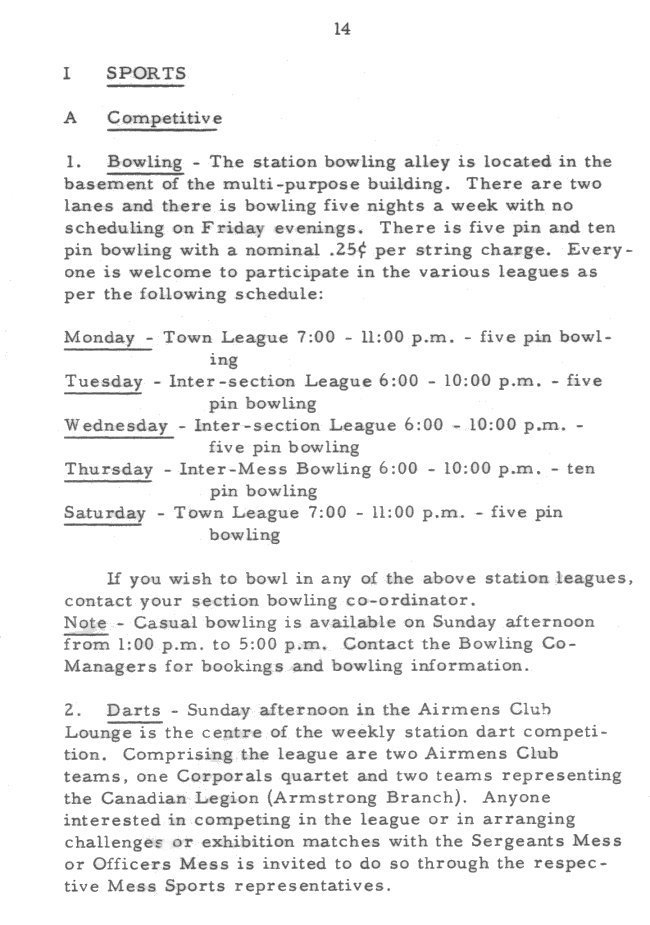 14

I SPORTS

A Competitive

1. Bowling - The station bowling alley is located in the basement of the multi-purpose building. There are two lanes and there is bowling five nights a week with no scheduling on Friday evenings. There is five pin and ten pin bowling with a nominal .25¢ per string charge. Everyone is welcome to participate in the various leagues as per the following schedule:

Monday - Town League 7:00 - 11:00 p.m. - five pin bowling
Tuesday - Inter-section League 6:00 - 10:00 p.m. - five pin bowling
Wednesday - Inter-section League 6:00 - 10:00 p.m. - five pin bowling
Thursday - Inter-Mess Bowling 6:00 - 10:00 p.m. - ten pin bowling
Saturday - Town League 7:00 - 11:00 p.m. - five pin bowling

If you wish to bowl in any of the above station leagues, contact your section bowling co-ordinator.
Note - Casual bowling is available on Sunday afternoon from 1:00 p.m. to 5:00 p.m. Contact the Bowling Co-Managers for bookings and bowling information.

2. Darts - Sunday afternoon in the Airmens Club Lounge is the centre of the weekly station dart competition. Comprising the league are two Airmens Club teams, one Corporals quartet and two teams representing the Canadian Legion (Armstrong Branch). Anyone interested in competing in the league or in arranging challenges or exhibition matches with the Sergeants Mess or Officers Mess is invited to do so through the respective Mess Sports representatives.